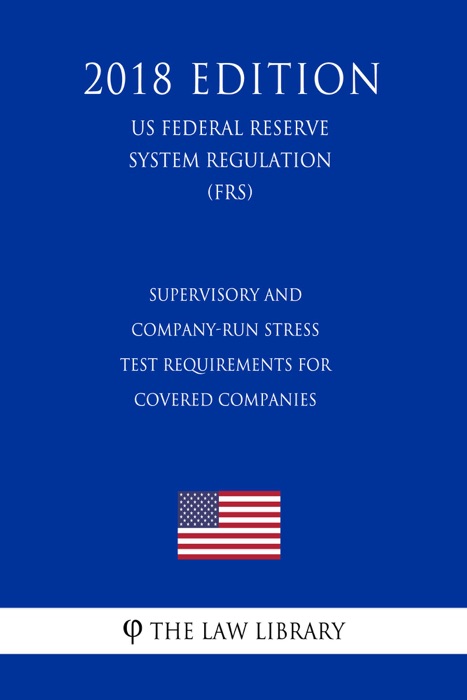 2018 EDITION

US FEDERAL RESERVE SYSTEM REGULATION (FRS)

SUPERVISORY AND COMPANY-RUN STRESS TEST REQUIREMENTS FOR COVERED COMPANIES

φ THE LAW LIBRARY